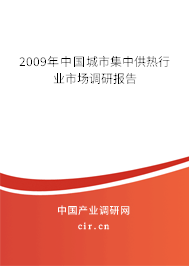 2009年中国城市集中供热行业市场调研报告

中国产业调研网

cir.cn